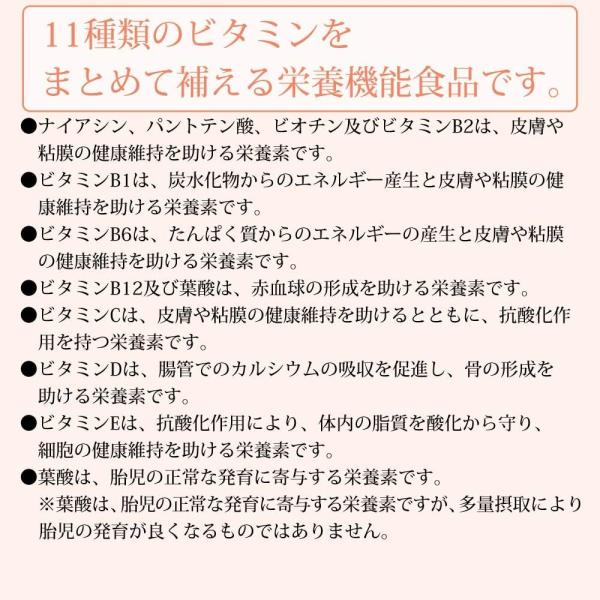 11種類のビタミンを
まとめて補える栄養機能食品です。

●ナイアシン、パントテン酸、ビオチン及びビタミンB2は、皮膚や粘膜の健康維持を助ける栄養素です。
●ビタミンB1は、炭水化物からのエネルギー産生と皮膚や粘膜の健康維持を助ける栄養素です。
●ビタミンB6は、たんぱく質からのエネルギーの産生と皮膚や粘膜の健康維持を助ける栄養素です。
●ビタミンB12及び葉酸は、赤血球の形成を助ける栄養素です。
●ビタミンCは、皮膚や粘膜の健康維持を助けるとともに、抗酸化作用を持つ栄養素です。
●ビタミンDは、腸管でのカルシウムの吸収を促進し、骨の形成を助ける栄養素です。
●ビタミンEは、抗酸化作用により、体内の脂質を酸化から守り、細胞の健康維持を助ける栄養素です。
●葉酸は、胎児の正常な発育に寄与する栄養素です。
※葉酸は、胎児の正常な発育に寄与する栄養素ですが、多量摂取により胎児の発育が良くなるものではありません。